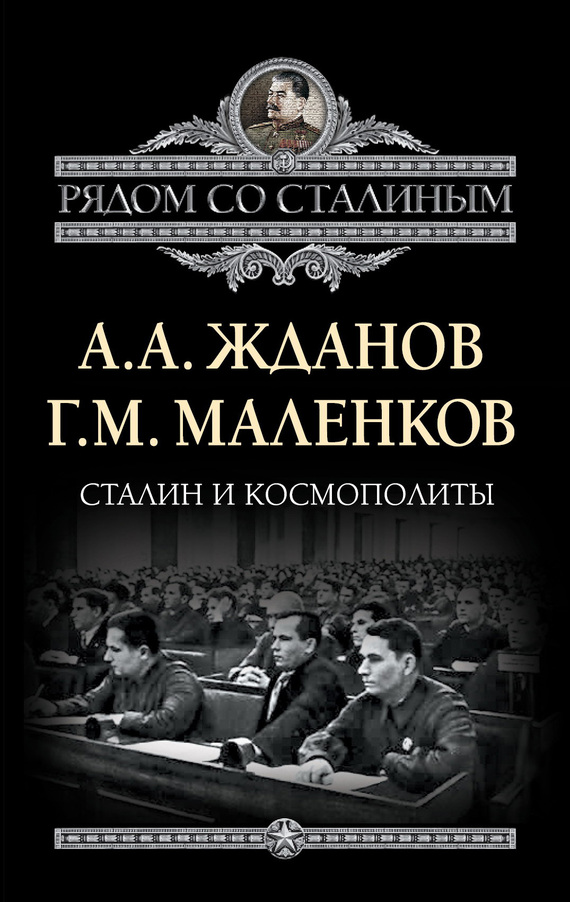 РЯДОМ СО СТАЛИНЫМ

А.А. ЖДАНОВ
Г.М. МАЛЕНКОВ

СТАЛИН И КОСМОПОЛИТЫ